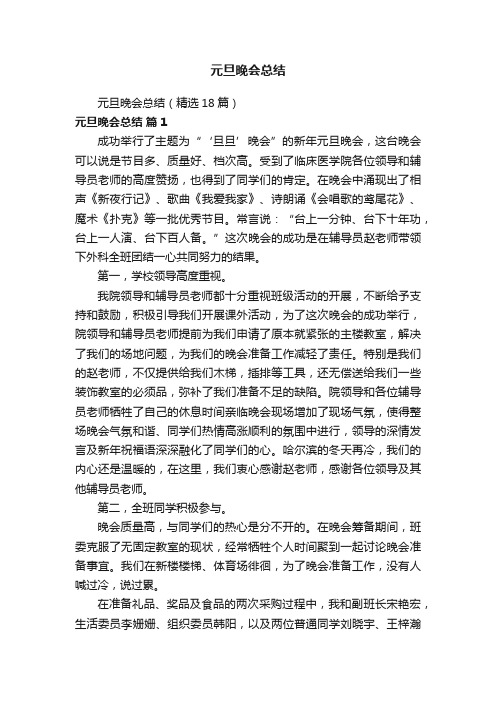 元旦晚会总结

元旦晚会总结（精选18篇）

元旦晚会总结 篇1

成功举行了主题为“‘旦旦’晚会”的新年元旦晚会，这台晚会可以说是节目多、质量好、档次高。受到了临床医学院各位领导和辅导员老师的高度赞扬，也得到了同学们的肯定。在晚会中涌现出了相声《新夜行记》、歌曲《我爱我家》、诗朗诵《会唱歌的鸢尾花》、魔术《扑克》等一批优秀节目。常言说：“台上一分钟、台下十年功，台上一人演、台下百人备。”这次晚会的成功是在辅导员赵老师带领下外科全班团结一心共同努力的结果。

第一，学校领导高度重视。

我院领导和辅导员老师都十分重视班级活动的开展，不断给予支持和鼓励，积极引导我们开展课外活动，为了这次晚会的成功举行，院领导和辅导员老师提前为我们申请了原本就紧张的主楼教室，解决了我们的场地问题，为我们的晚会准备工作减轻了责任。特别是我们的赵老师，不仅提供给我们木梯，插排等工具，还无偿送给我们一些装饰教室的必须品，弥补了我们准备不足的缺陷。院领导和各位辅导员老师牺牲了自己的休息时间亲临晚会现场增加了现场气氛，使得整场晚会气氛和谐、同学们热情高涨顺利的氛围中进行，领导的深情发言及新年祝福语深深融化了同学们的心。哈尔滨的冬天再冷，我们的内心还是温暖的，在这里，我们衷心感谢赵老师，感谢各位领导及其他辅导员老师。

第二，全班同学积极参与。

晚会质量高，与同学们的热心是分不开的。在晚会筹备期间，班委克服了无固定教室的现状，经常牺牲个人时间聚到一起讨论晚会准备事宜。我们在新楼楼梯、体育场徘徊，为了晚会准备工作，没有人喊过冷，说过累。

在准备礼品、奖品及食品的两次采购过程中，我和副班长宋艳宏，生活委员李姗姗、组织委员韩阳，以及两位普通同学刘晓宇、王梓瀚